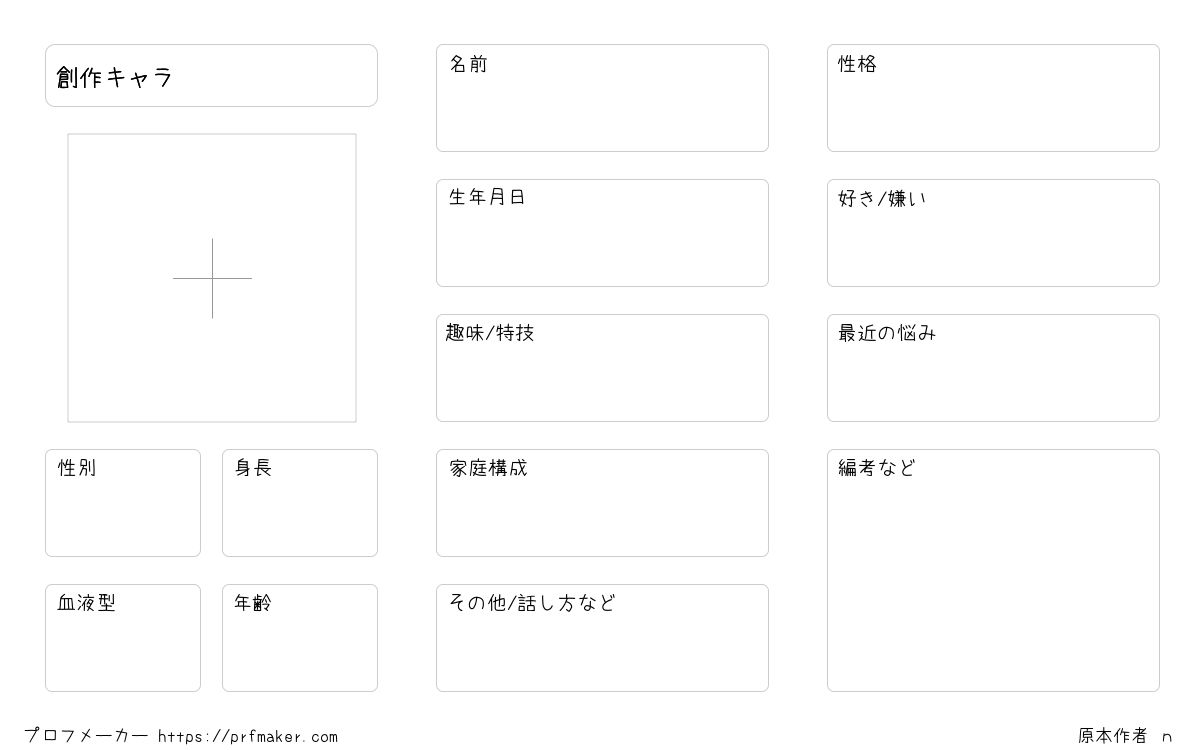 創作キャラ

性別

身長

血液型

年齢

名前

生年月日

趣味/特技

家庭構成

その他/話し方など

性格

好き/嫌い

最近の悩み

編考など

プロフメーカー https://prfmaker.com

原本作者 n